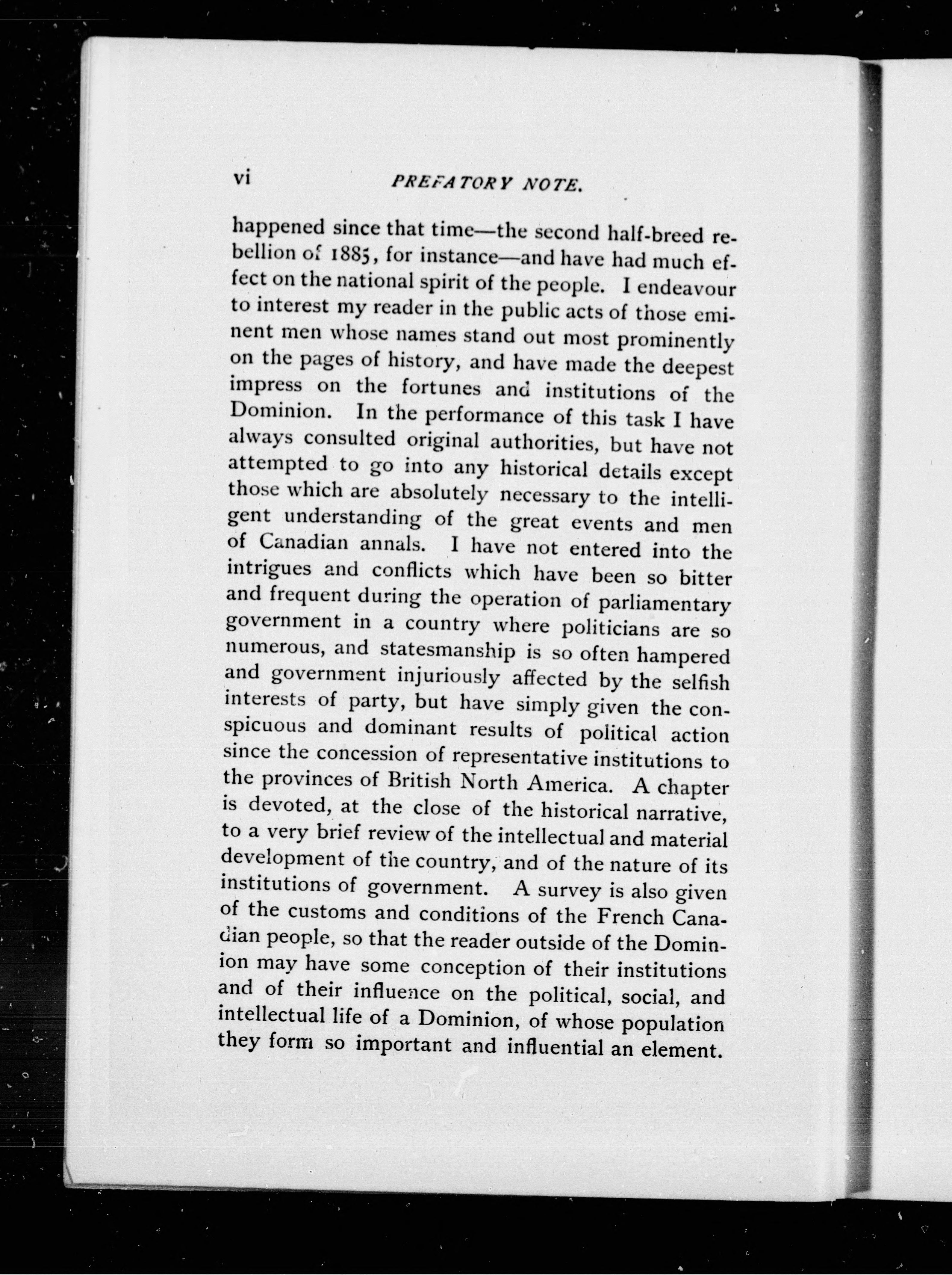 vi PREFATORY NOTE.

happened since that time—the second half-breed rebellion of 1885, for instance—and have had much effect on the national spirit of the people. I endeavour to interest my reader in the public acts of those eminent men whose names stand out most prominently on the pages of history, and have made the deepest impress on the fortunes and institutions of the Dominion. In the performance of this task I have always consulted original authorities, but have not attempted to go into any historical details except those which are absolutely necessary to the intelligent understanding of the great events and men of Canadian annals. I have not entered into the intrigues and conflicts which have been so bitter and frequent during the operation of parliamentary government in a country where politicians are so numerous, and statesmanship is so often hampered and government injuriously affected by the selfish interests of party, but have simply given the conspicuous and dominant results of political action since the concession of representative institutions to the provinces of British North America. A chapter is devoted, at the close of the historical narrative, to a very brief review of the intellectual and material development of the country, and of the nature of its institutions of government. A survey is also given of the customs and conditions of the French Canadian people, so that the reader outside of the Dominion may have some conception of their institutions and of their influence on the political, social, and intellectual life of a Dominion, of whose population they form so important and influential an element.